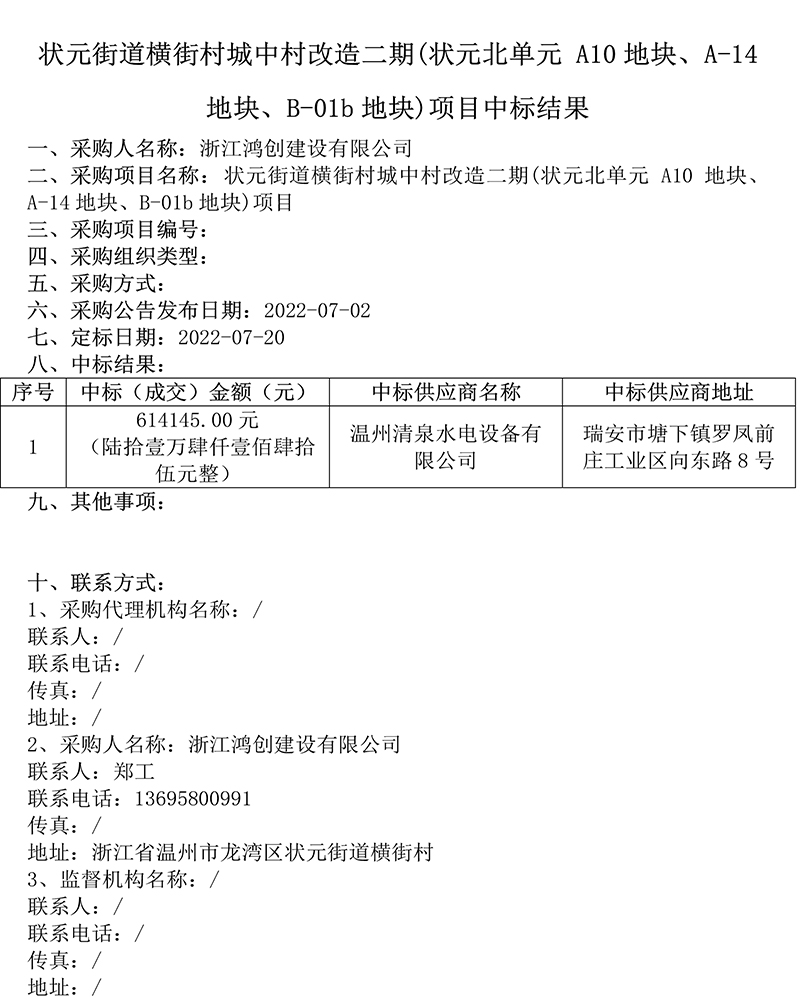 状元街道横街村城中村改造二期(状元北单元 A10 地块、A-14 地块、B-01b 地块)项目中标结果

一、采购人名称：浙江鸿创建设有限公司
二、采购项目名称：状元街道横街村城中村改造二期(状元北单元 A10 地块、A-14 地块、B-01b 地块)项目
三、采购项目编号：
四、采购组织类型：
五、采购方式：
六、采购公告发布日期：2022-07-02
七、定标日期：2022-07-20
八、中标结果：

| 序号 | 中标（成交）金额（元） | 中标供应商名称 | 中标供应商地址 |
|---|---|---|---|
| 1 | 614145.00 元（陆拾壹万肆仟壹佰肆拾伍元整） | 温州清泉水电设备有限公司 | 瑞安市塘下镇罗凤前庄工业区向东路 8 号 |

九、其他事项：

十、联系方式：
1、采购代理机构名称：/
联系人：/
联系电话：/
传真：/
地址：/
2、采购人名称：浙江鸿创建设有限公司
联系人：郑工
联系电话：13695800991
传真：/
地址：浙江省温州市龙湾区状元街道横街村
3、监督机构名称：/
联系人：/
联系电话：/
传真：/
地址：/